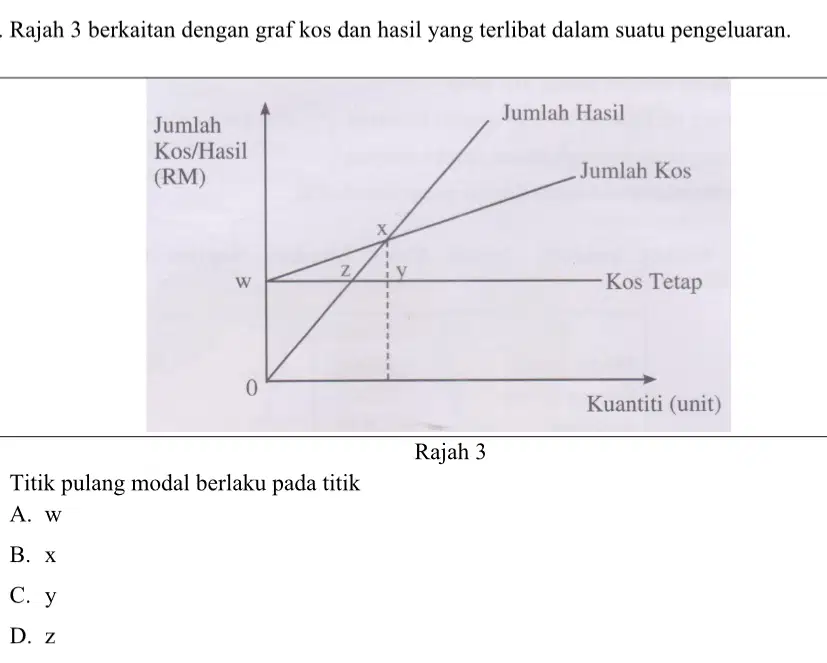 . Rajah 3 berkaitan dengan graf kos dan hasil yang terlibat dalam suatu pengeluaran.

Jumlah Kos/Hasil (RM)

Jumlah Hasil

Jumlah Kos

x

z

y

w

Kos Tetap

0

Kuantiti (unit)

Rajah 3

Titik pulang modal berlaku pada titik

A. w

B. x

C. y

D. z